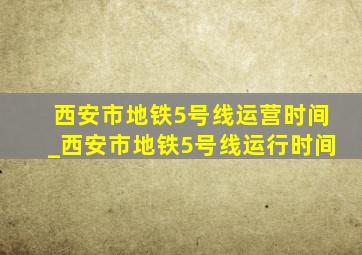 西安市地铁5号线运营时间_西安市地铁5号线运行时间